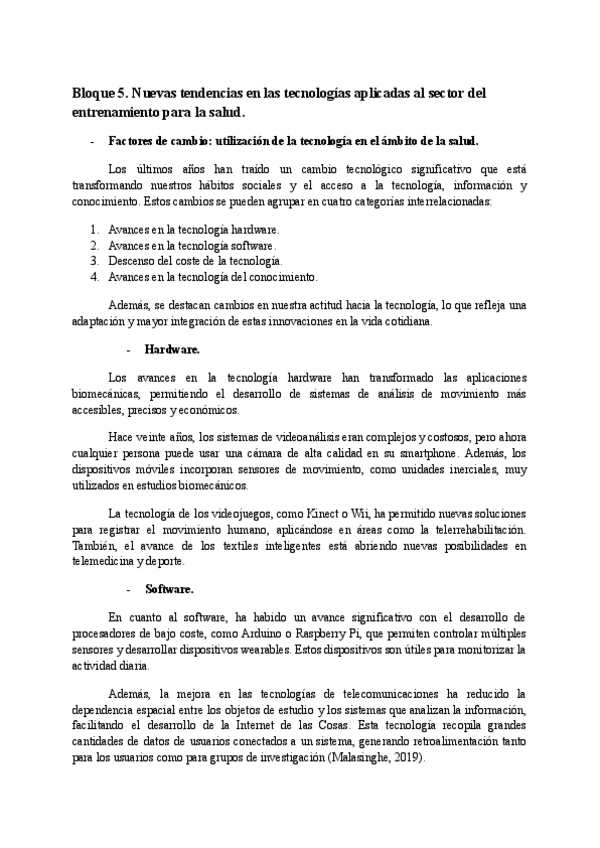 Bloque 5. Nuevas tendencias en las tecnologías aplicadas al sector del entrenamiento para la salud.

- Factores de cambio: utilización de la tecnología en el ámbito de la salud.

Los últimos años han traído un cambio tecnológico significativo que está transformando nuestros hábitos sociales y el acceso a la tecnología, información y conocimiento. Estos cambios se pueden agrupar en cuatro categorías interrelacionadas:

1. Avances en la tecnología hardware.
2. Avances en la tecnología software.
3. Descenso del coste de la tecnología.
4. Avances en la tecnología del conocimiento.

Además, se destacan cambios en nuestra actitud hacia la tecnología, lo que refleja una adaptación y mayor integración de estas innovaciones en la vida cotidiana.

- Hardware.

Los avances en la tecnología hardware han transformado las aplicaciones biomecánicas, permitiendo el desarrollo de sistemas de análisis de movimiento más accesibles, precisos y económicos.

Hace veinte años, los sistemas de videoanálisis eran complejos y costosos, pero ahora cualquier persona puede usar una cámara de alta calidad en su smartphone. Además, los dispositivos móviles incorporan sensores de movimiento, como unidades inerciales, muy utilizados en estudios biomecánicos.

La tecnología de los videojuegos, como Kinect o Wii, ha permitido nuevas soluciones para registrar el movimiento humano, aplicándose en áreas como la telerrehabilitación. También, el avance de los textiles inteligentes está abriendo nuevas posibilidades en telemedicina y deporte.

- Software.

En cuanto al software, ha habido un avance significativo con el desarrollo de procesadores de bajo coste, como Arduino o Raspberry Pi, que permiten controlar múltiples sensores y desarrollar dispositivos wearables. Estos dispositivos son útiles para monitorizar la actividad diaria.

Además, la mejora en las tecnologías de telecomunicaciones ha reducido la dependencia espacial entre los objetos de estudio y los sistemas que analizan la información, facilitando el desarrollo de la Internet de las Cosas. Esta tecnología recopila grandes cantidades de datos de usuarios conectados a un sistema, generando retroalimentación tanto para los usuarios como para grupos de investigación (Malasinghe, 2019).